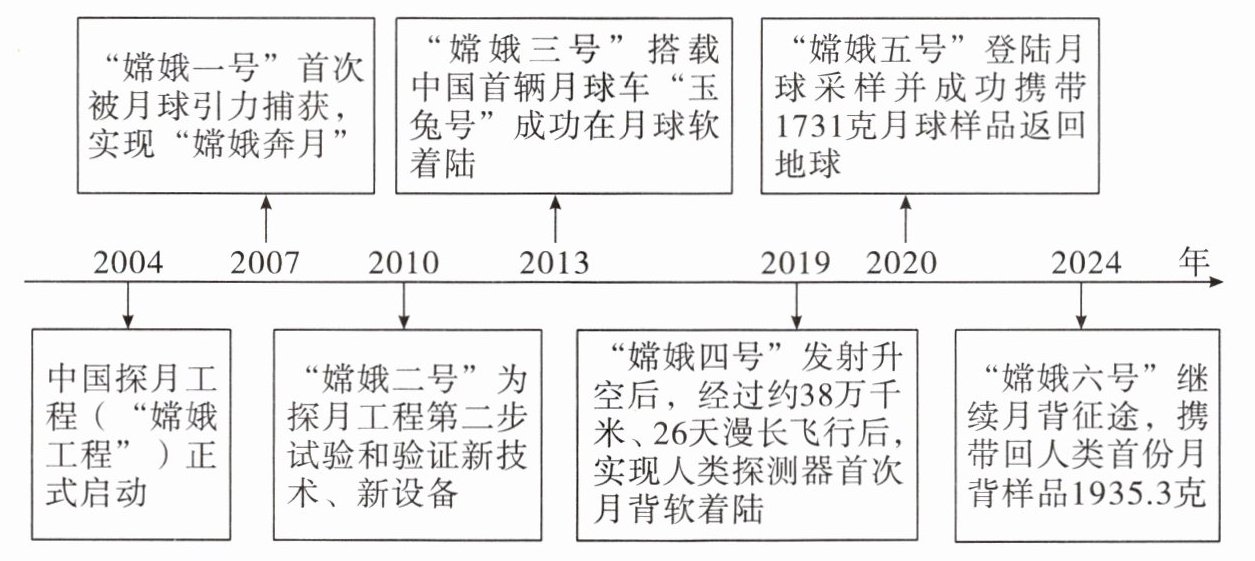 “嫦娥一号”首次被月球引力捕获，实现“嫦娥奔月”

“嫦娥三号”搭载中国首辆月球车“玉兔号”成功在月球软着陆

“嫦娥五号”登陆月球采样并成功携带1731克月球样品返回地球

2004

2007

2010

2013

2019

2020

2024

年

中国探月工程（“嫦娥工程”）正式启动

“嫦娥二号”为探月工程第二步试验和验证新技术、新设备

“嫦娥四号”发射升空后，经过约38万千米、26天漫长飞行后，实现人类探测器首次月背软着陆

“嫦娥六号”继续月背征途，携带回人类首份月背样品1935.3克